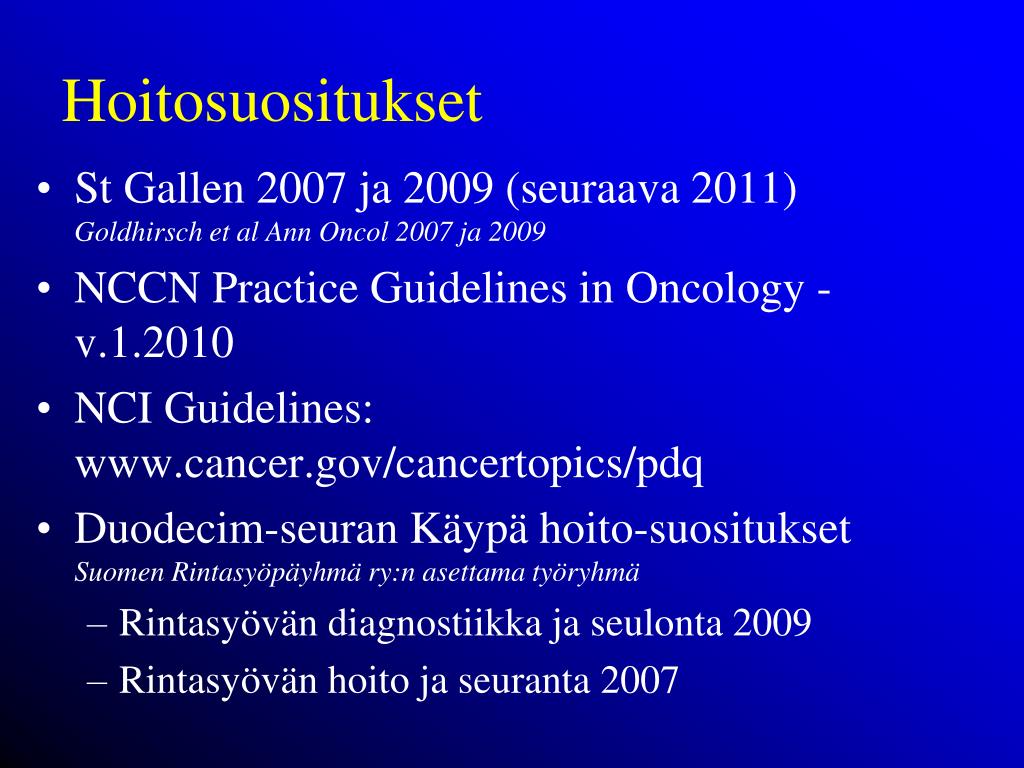 Hoitosuositukset

• St Gallen 2007 ja 2009 (seuraava 2011)
Goldhirsch et al Ann Oncol 2007 ja 2009

• NCCN Practice Guidelines in Oncology - v.1.2010

• NCI Guidelines: www.cancer.gov/cancertopics/pdq

• Duodecim-seuran Käypä hoito-suositukset
Suomen Rintasyöpäyhmä ry:n asettama työryhmä

– Rintasyövän diagnostiikka ja seulonta 2009

– Rintasyövän hoito ja seuranta 2007